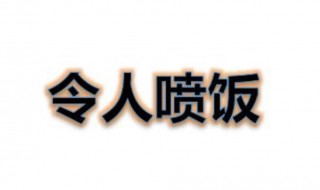 令人喷饭